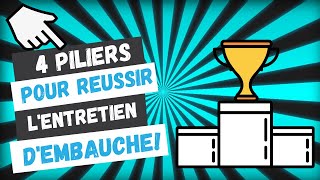 4 PILIERS
POUR REUSSIR
L'ENTRETIEN
D'EMBAUCHE!